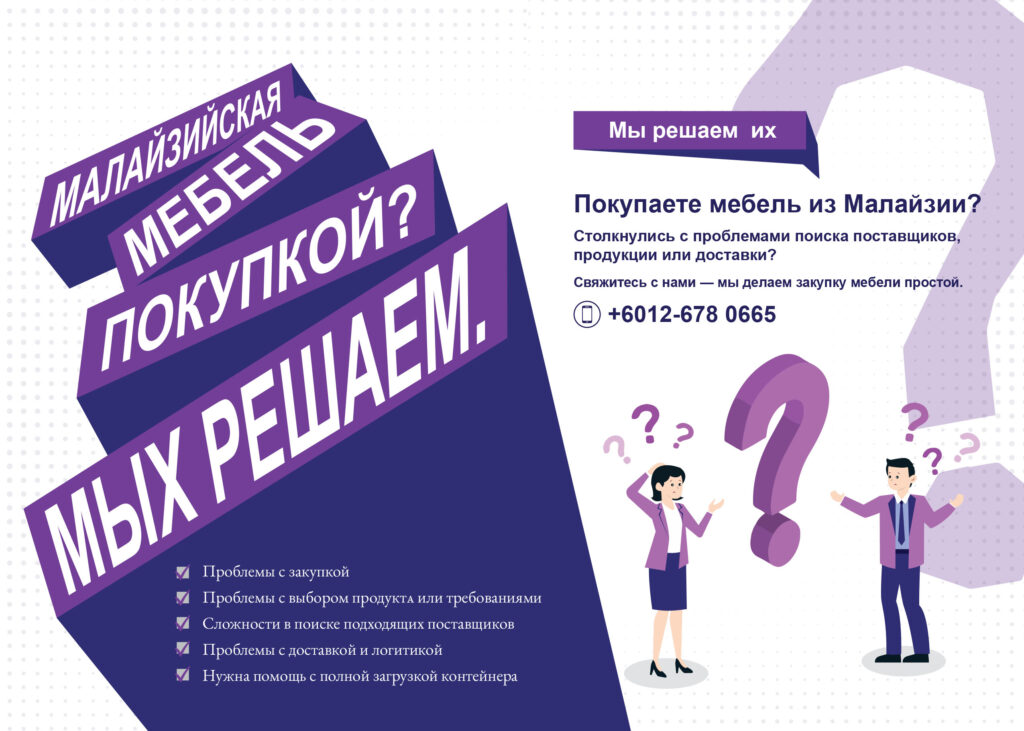 МАЛАЙЗИЙСКАЯ

МЕБЕЛЬ

ПОКУПКОЙ?

МЫХ РЕШАЕМ.

☑ Проблемы с закупкой
☑ Проблемы с выбором продукта или требованиями
☑ Сложности в поиске подходящих поставщиков
☑ Проблемы с доставкой и логитикой
☑ Нужна помощь с полной загрузкой контейнера

Мы решаем их

Покупаете мебель из Малайзии?

Столкнулись с проблемами поиска поставщиков, продукции или доставки?

Свяжитесь с нами — мы делаем закупку мебели простой.

+6012-678 0665